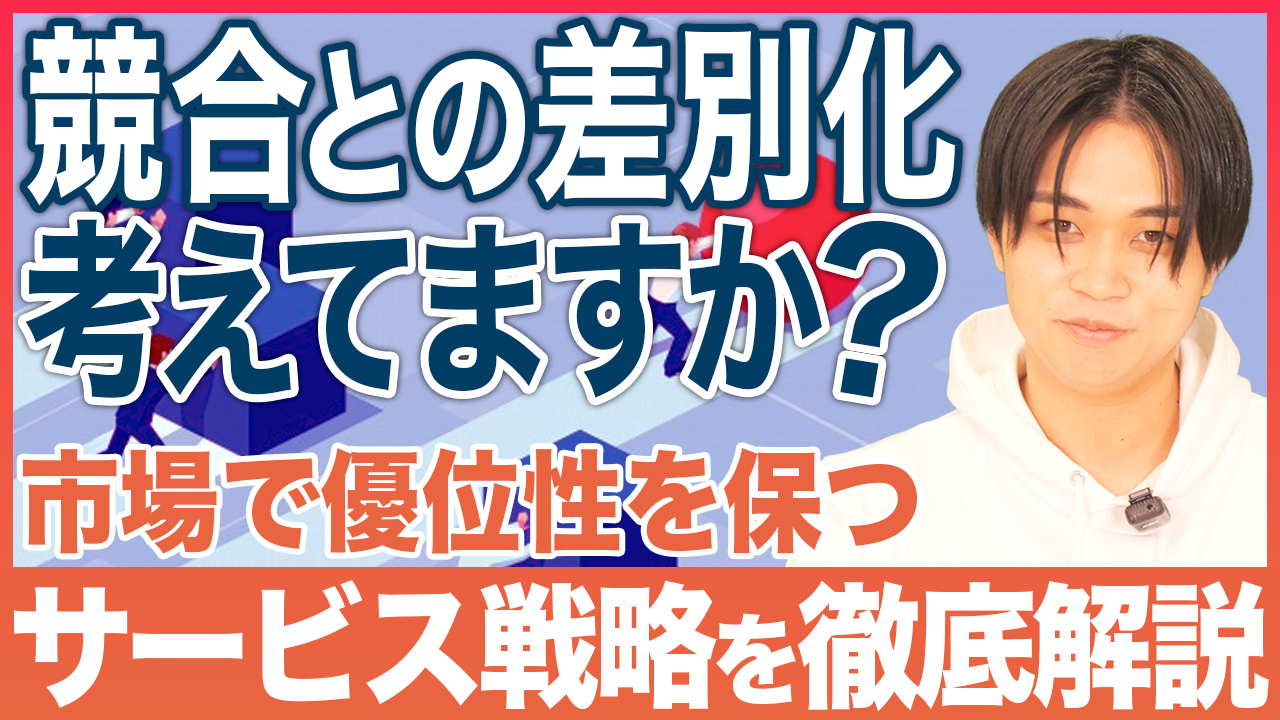 競合との差別化
考えてますか？

市場で優位性を保つ

サービス戦略を徹底解説